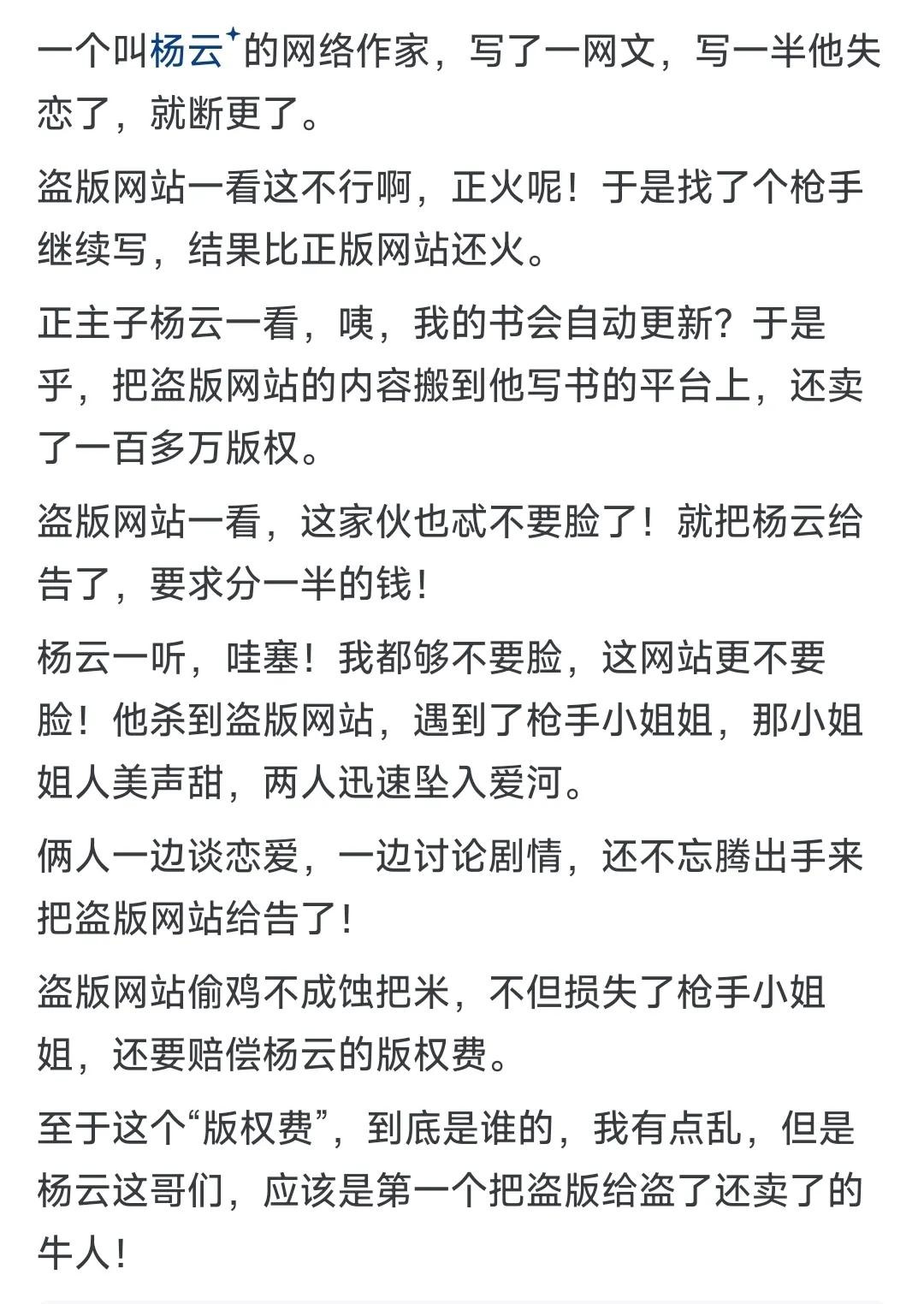 一个叫杨云的网络作家，写了一网文，写一半他失恋了，就断更了。

盗版网站一看这不行啊，正火呢！于是找了个枪手继续写，结果比正版网站还火。

正主子杨云一看，咦，我的书会自动更新？于是乎，把盗版网站的内容搬到他写书的平台上，还卖了一百多万版权。

盗版网站一看，这家伙也忒不要脸了！就把杨云给告了，要求分一半的钱！

杨云一听，哇塞！我都够不要脸，这网站更不要脸！他杀到盗版网站，遇到了枪手小姐姐，那小姐姐人美声甜，两人迅速坠入爱河。

俩人一边谈恋爱，一边讨论剧情，还不忘腾出手来把盗版网站给告了！

盗版网站偷鸡不成蚀把米，不但损失了枪手小姐姐，还要赔偿杨云的版权费。

至于这个“版权费”，到底是谁的，我有点乱，但是杨云这哥们，应该是第一个把盗版给盗了还卖了的牛人！